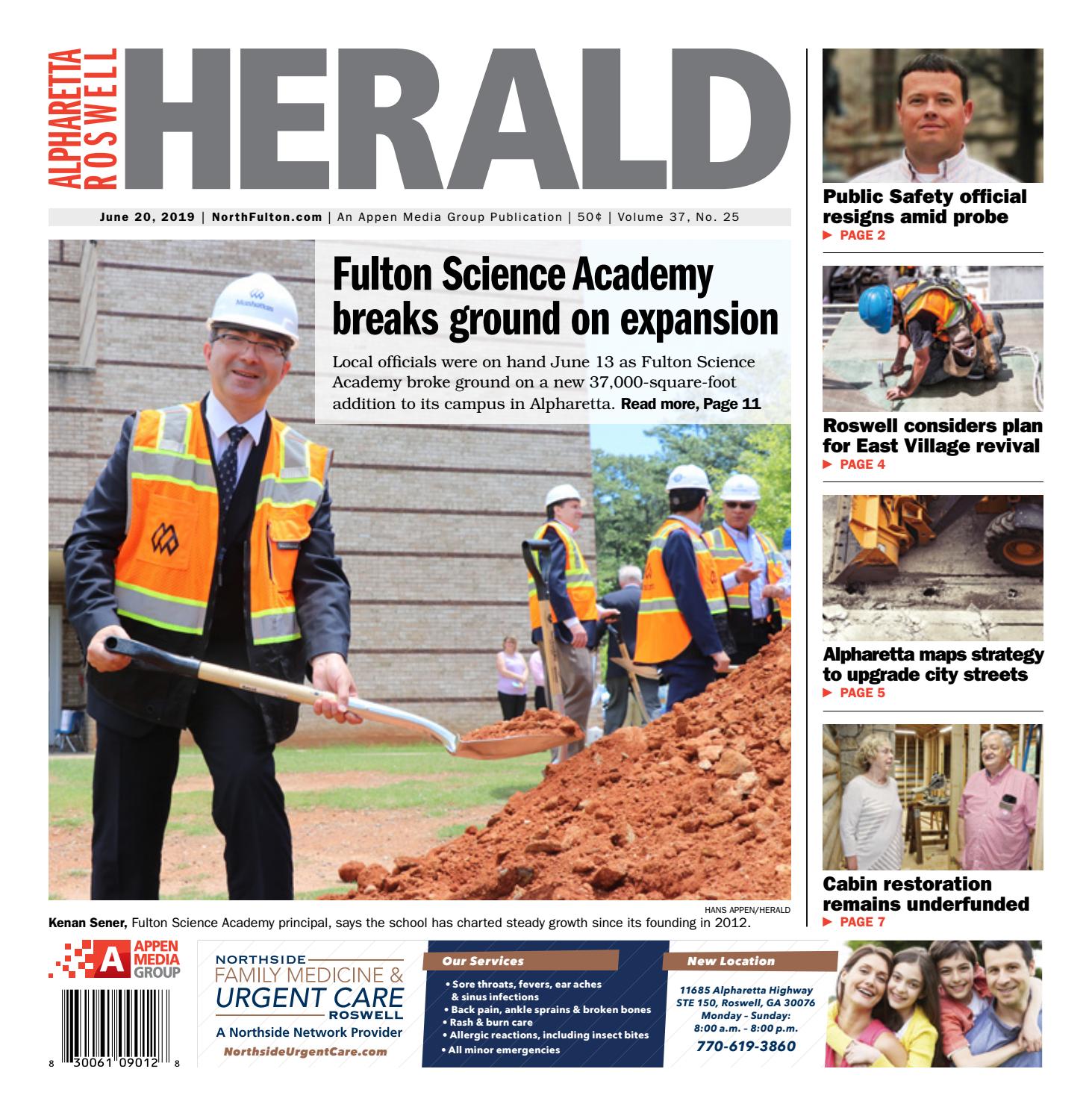 ALPHARETTA ROSWELL HERALD

June 20, 2019 | NorthFulton.com | An Appen Media Group Publication | 50¢ | Volume 37, No. 25

Fulton Science Academy breaks ground on expansion

Local officials were on hand June 13 as Fulton Science Academy broke ground on a new 37,000-square-foot addition to its campus in Alpharetta. Read more, Page 11

HANS APPEN/HERALD

Kenan Sener, Fulton Science Academy principal, says the school has charted steady growth since its founding in 2012.

Public Safety official resigns amid probe
► PAGE 2

Roswell considers plan for East Village revival
► PAGE 4

Alpharetta maps strategy to upgrade city streets
► PAGE 5

Cabin restoration remains underfunded
► PAGE 7

A APPEN MEDIA GROUP

8 30061 09012 8

NORTHSIDE FAMILY MEDICINE & URGENT CARE ROSWELL
A Northside Network Provider
NorthsideUrgentCare.com

Our Services
• Sore throats, fevers, ear aches & sinus infections
• Back pain, ankle sprains & broken bones
• Rash & burn care
• Allergic reactions, including insect bites
• All minor emergencies

New Location
11685 Alpharetta Highway STE 150, Roswell, GA 30076
Monday - Sunday: 8:00 a.m. - 8:00 p.m.
770-619-3860